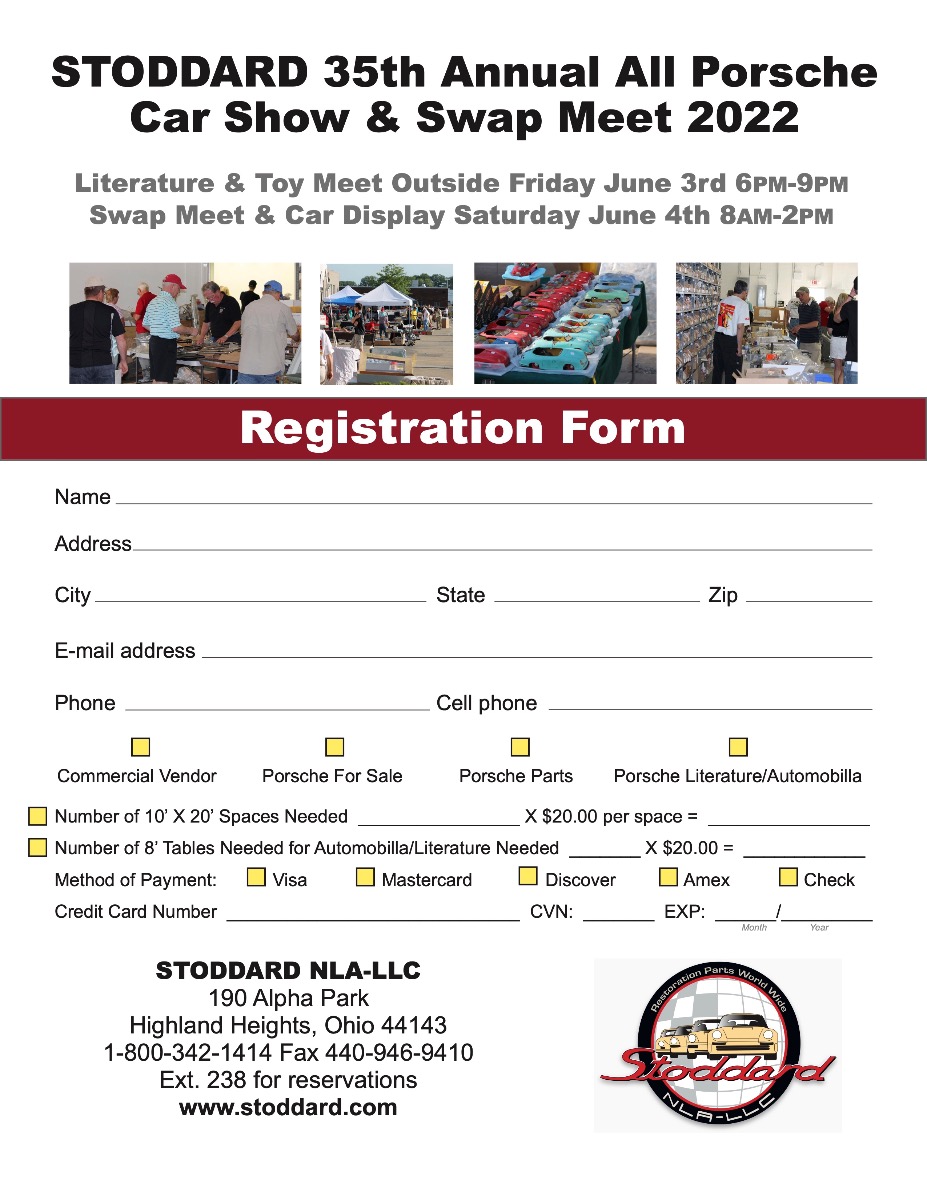 STODDARD 35th Annual All Porsche Car Show & Swap Meet 2022

Literature & Toy Meet Outside Friday June 3rd 6PM-9PM
Swap Meet & Car Display Saturday June 4th 8AM-2PM

Registration Form

Name ____

Address ____

City ____ State ____ Zip ____

E-mail address ____

Phone ____ Cell phone ____

☐ Commercial Vendor ☐ Porsche For Sale ☐ Porsche Parts ☐ Porsche Literature/Automobilla

☐ Number of 10' X 20' Spaces Needed ____ X $20.00 per space = ____

☐ Number of 8' Tables Needed for Automobilla/Literature Needed ____ X $20.00 = ____

Method of Payment: ☐ Visa ☐ Mastercard ☐ Discover ☐ Amex ☐ Check

Credit Card Number ____ CVN: ____ EXP: ____/____
Month Year

STODDARD NLA-LLC
190 Alpha Park
Highland Heights, Ohio 44143
1-800-342-1414 Fax 440-946-9410
Ext. 238 for reservations
www.stoddard.com

Restoration Parts World Wide
Stoddard
NLA-LLC